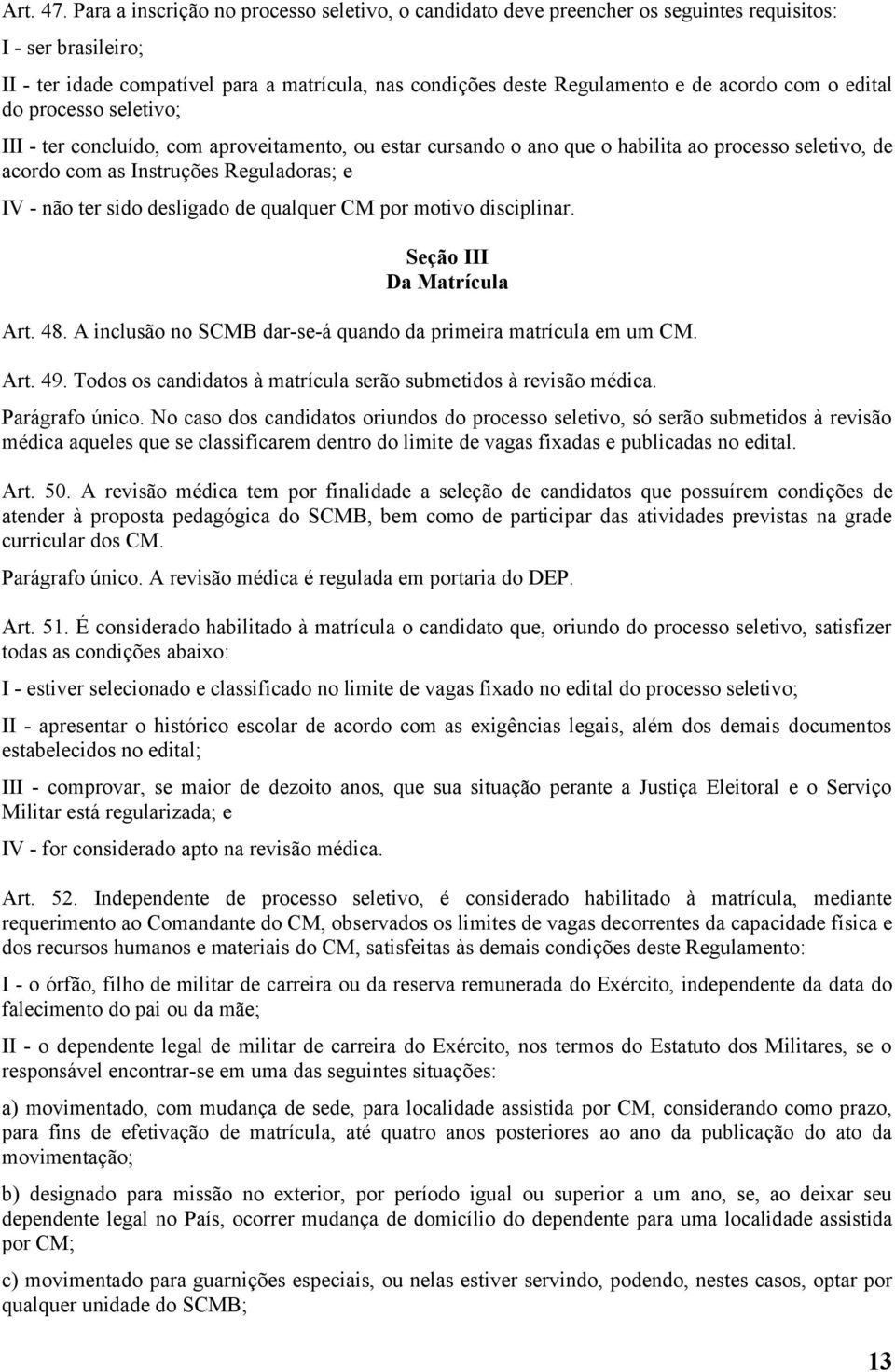 Art. 47. Para a inscrição no processo seletivo, o candidato deve preencher os seguintes requisitos:

I - ser brasileiro;

II - ter idade compatível para a matrícula, nas condições deste Regulamento e de acordo com o edital do processo seletivo;

III - ter concluído, com aproveitamento, ou estar cursando o ano que o habilita ao processo seletivo, de acordo com as Instruções Reguladoras; e

IV - não ter sido desligado de qualquer CM por motivo disciplinar.

Seção III
Da Matrícula

Art. 48. A inclusão no SCMB dar-se-á quando da primeira matrícula em um CM.

Art. 49. Todos os candidatos à matrícula serão submetidos à revisão médica.

Parágrafo único. No caso dos candidatos oriundos do processo seletivo, só serão submetidos à revisão médica aqueles que se classificarem dentro do limite de vagas fixadas e publicadas no edital.

Art. 50. A revisão médica tem por finalidade a seleção de candidatos que possuírem condições de atender à proposta pedagógica do SCMB, bem como de participar das atividades previstas na grade curricular dos CM.

Parágrafo único. A revisão médica é regulada em portaria do DEP.

Art. 51. É considerado habilitado à matrícula o candidato que, oriundo do processo seletivo, satisfizer todas as condições abaixo:

I - estiver selecionado e classificado no limite de vagas fixado no edital do processo seletivo;

II - apresentar o histórico escolar de acordo com as exigências legais, além dos demais documentos estabelecidos no edital;

III - comprovar, se maior de dezoito anos, que sua situação perante a Justiça Eleitoral e o Serviço Militar está regularizada; e

IV - for considerado apto na revisão médica.

Art. 52. Independente de processo seletivo, é considerado habilitado à matrícula, mediante requerimento ao Comandante do CM, observados os limites de vagas decorrentes da capacidade física e dos recursos humanos e materiais do CM, satisfeitas às demais condições deste Regulamento:

I - o órfão, filho de militar de carreira ou da reserva remunerada do Exército, independente da data do falecimento do pai ou da mãe;

II - o dependente legal de militar de carreira do Exército, nos termos do Estatuto dos Militares, se o responsável encontrar-se em uma das seguintes situações:

a) movimentado, com mudança de sede, para localidade assistida por CM, considerando como prazo, para fins de efetivação de matrícula, até quatro anos posteriores ao ano da publicação do ato da movimentação;

b) designado para missão no exterior, por período igual ou superior a um ano, se, ao deixar seu dependente legal no País, ocorrer mudança de domicílio do dependente para uma localidade assistida por CM;

c) movimentado para guarnições especiais, ou nelas estiver servindo, podendo, nestes casos, optar por qualquer unidade do SCMB;

13